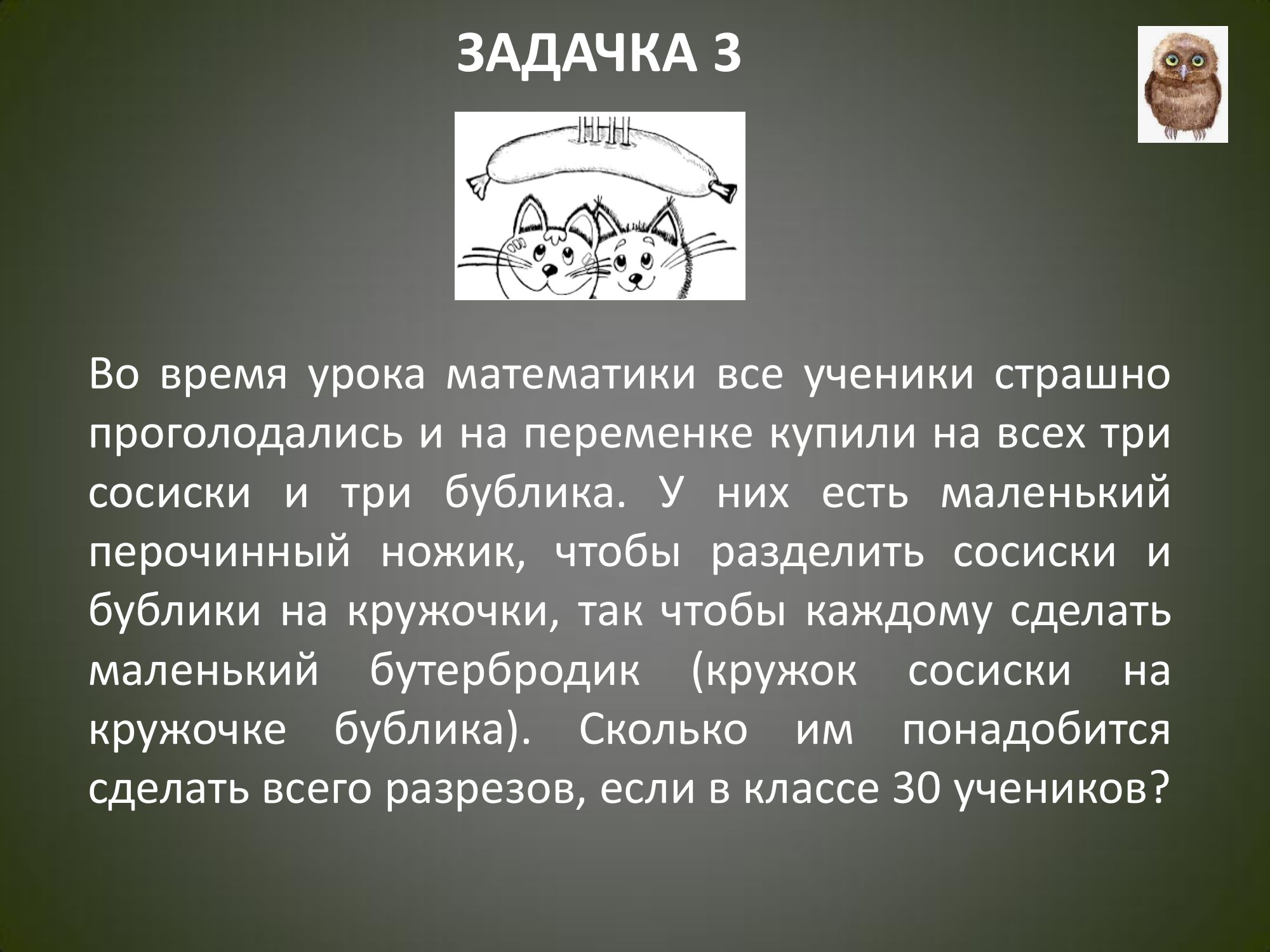 ЗАДАЧКА 3

Во время урока математики все ученики страшно проголодались и на переменке купили на всех три сосиски и три бублика. У них есть маленький перочинный ножик, чтобы разделить сосиски и бублики на кружочки, так чтобы каждому сделать маленький бутербродик (кружок сосиски на кружочке бублика). Сколько им понадобится сделать всего разрезов, если в классе 30 учеников?